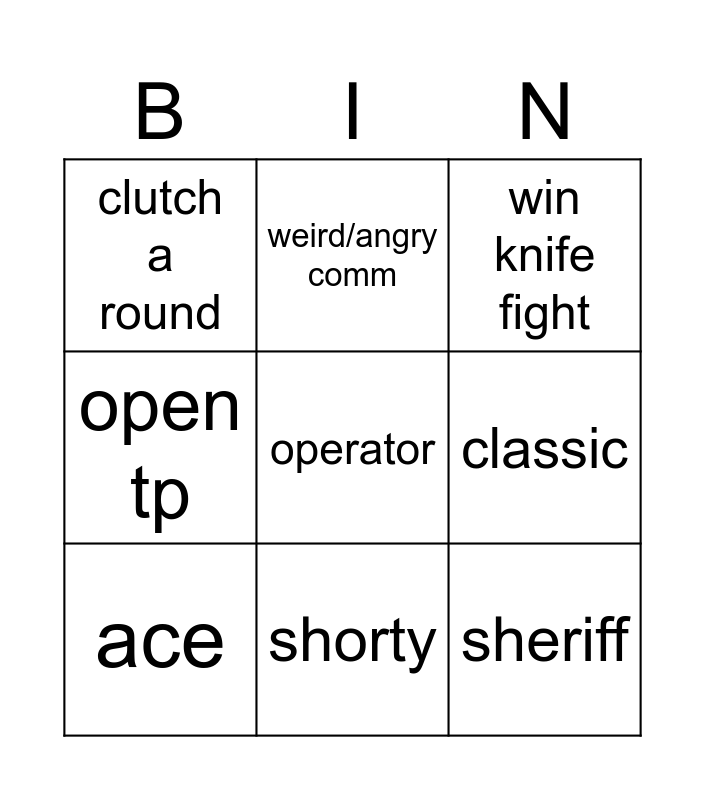 | B | I | N |
|---|---|---|
| clutch a round | weird/angry comm | win knife fight |
| open tp | operator | classic |
| ace | shorty | sheriff |